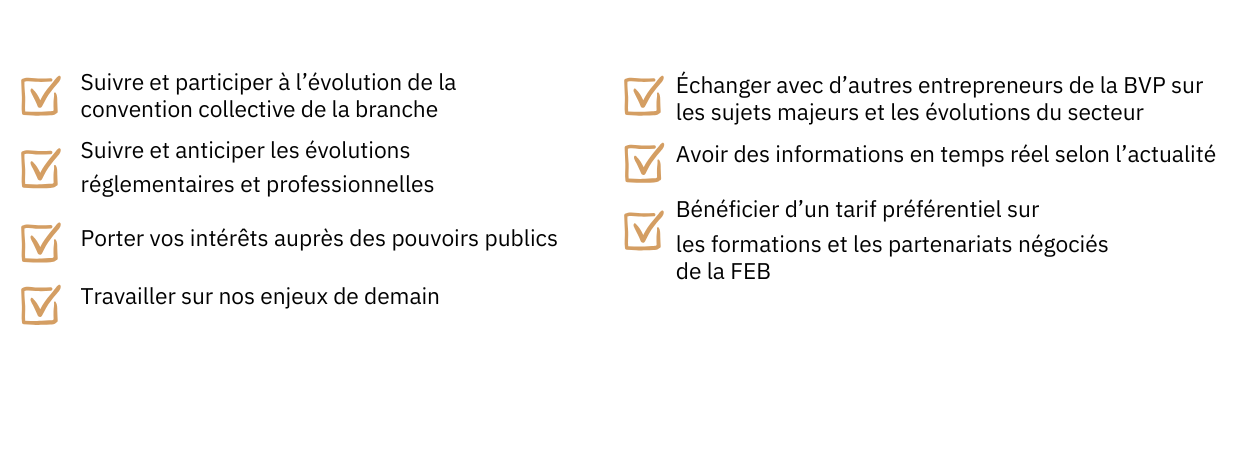 ☑ Suivre et participer à l'évolution de la convention collective de la branche

☑ Suivre et anticiper les évolutions réglementaires et professionnelles

☑ Porter vos intérêts auprès des pouvoirs publics

☑ Travailler sur nos enjeux de demain

☑ Échanger avec d'autres entrepreneurs de la BVP sur les sujets majeurs et les évolutions du secteur

☑ Avoir des informations en temps réel selon l'actualité

☑ Bénéficier d'un tarif préférentiel sur les formations et les partenariats négociés de la FEB